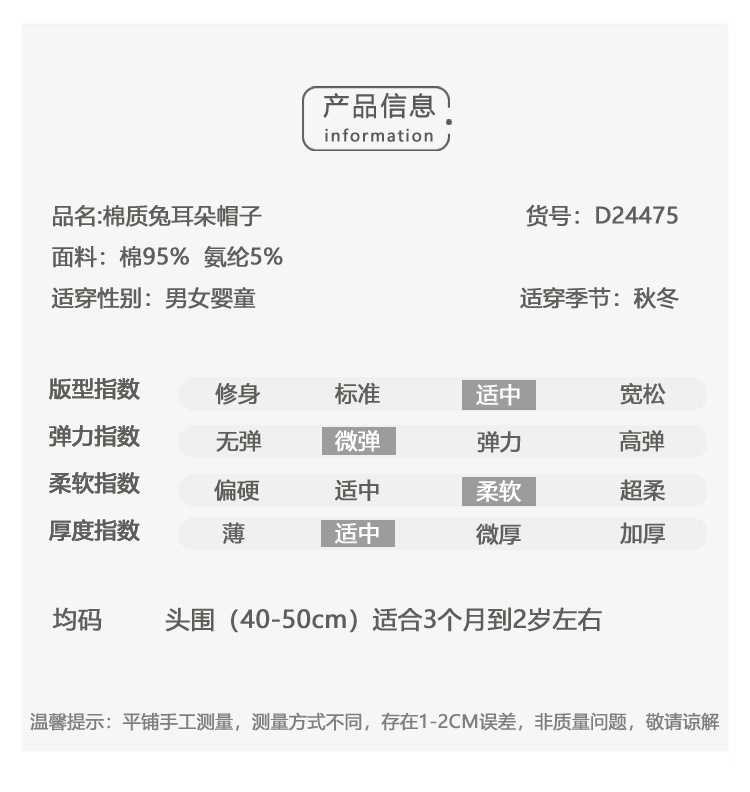 产品信息
information

品名:棉质兔耳朵帽子 货号：D24475
面料：棉95% 氨纶5%
适穿性别：男女婴童 适穿季节：秋冬

版型指数 修身 标准 适中 宽松
弹力指数 无弹 微弹 弹力 高弹
柔软指数 偏硬 适中 柔软 超柔
厚度指数 薄 适中 微厚 加厚

均码 头围（40-50cm）适合3个月到2岁左右

温馨提示：平铺手工测量，测量方式不同，存在1-2CM误差，非质量问题，敬请谅解